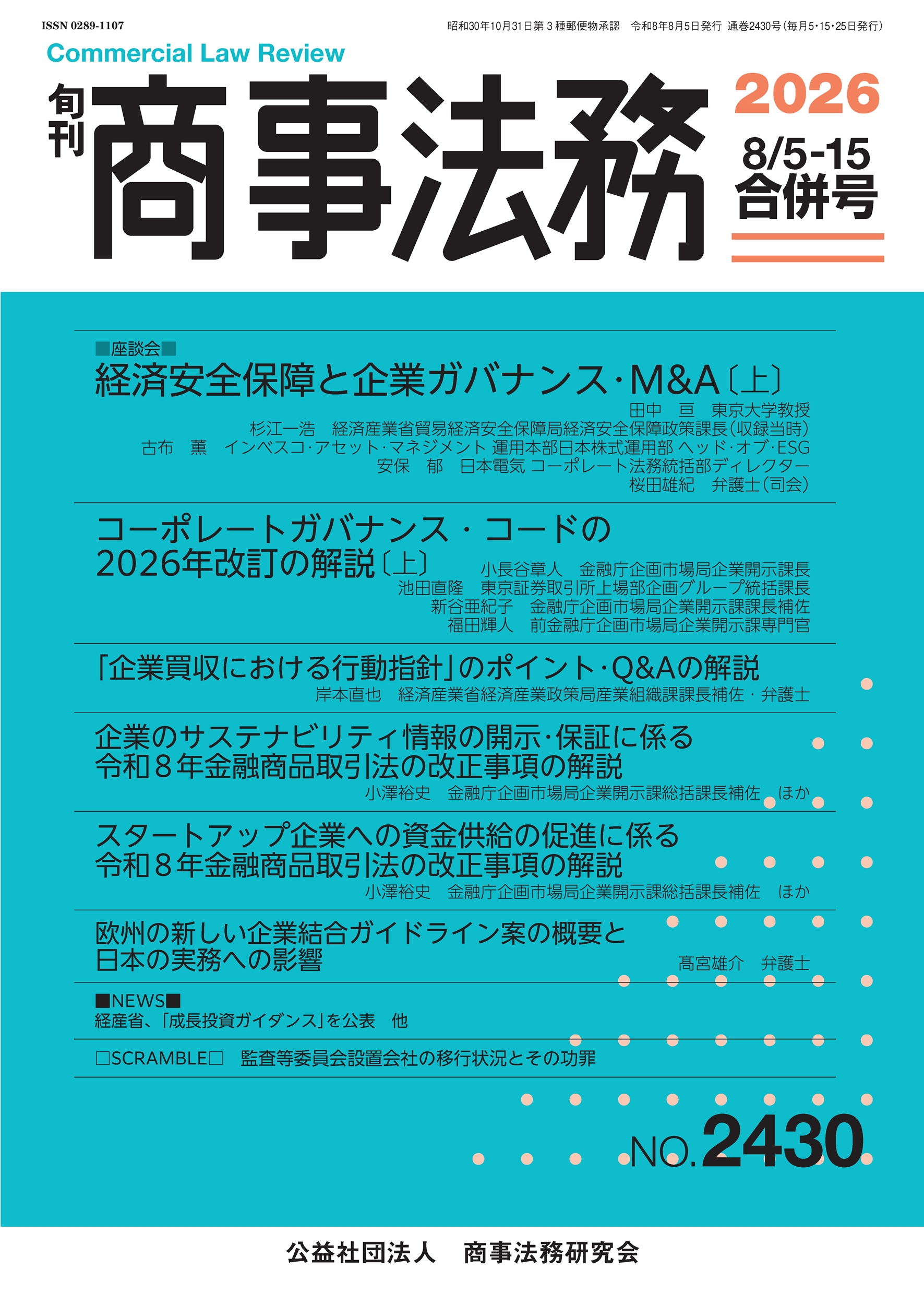 ISSN 0289-1107

昭和30年10月31日第３種郵便物承認　令和8年8月5日発行　通巻2430号（毎月5・15・25日発行）

Commercial Law Review

旬刊

商事法務

2026

8/5-15

合併号

■座談会■

経済安全保障と企業ガバナンス・M&A〔上〕

田中　亘　東京大学教授

杉江一浩　経済産業省貿易経済安全保障局経済安全保障政策課長（収録当時）

古布　薫　インベスコ・アセット・マネジメント 運用本部日本株式運用部 ヘッド・オブ・ESG

安保　郁　日本電気 コーポレート法務統括部ディレクター

桜田雄紀　弁護士（司会）

コーポレートガバナンス・コードの2026年改訂の解説〔上〕

小長谷章人　金融庁企画市場局企業開示課長

池田直隆　東京証券取引所上場部企画グループ統括課長

新谷亜紀子　金融庁企画市場局企業開示課課長補佐

福田輝人　前金融庁企画市場局企業開示課専門官

「企業買収における行動指針」のポイント・Q&Aの解説

岸本直也　経済産業省経済産業政策局産業組織課課長補佐・弁護士

企業のサステナビリティ情報の開示・保証に係る令和８年金融商品取引法の改正事項の解説

小澤裕史　金融庁企画市場局企業開示課総括課長補佐　ほか

スタートアップ企業への資金供給の促進に係る令和８年金融商品取引法の改正事項の解説

小澤裕史　金融庁企画市場局企業開示課総括課長補佐　ほか

欧州の新しい企業結合ガイドライン案の概要と日本の実務への影響

髙宮雄介　弁護士

■NEWS■

経産省、「成長投資ガイダンス」を公表　他

□SCRAMBLE□　監査等委員会設置会社の移行状況とその功罪

NO.2430

公益社団法人　商事法務研究会